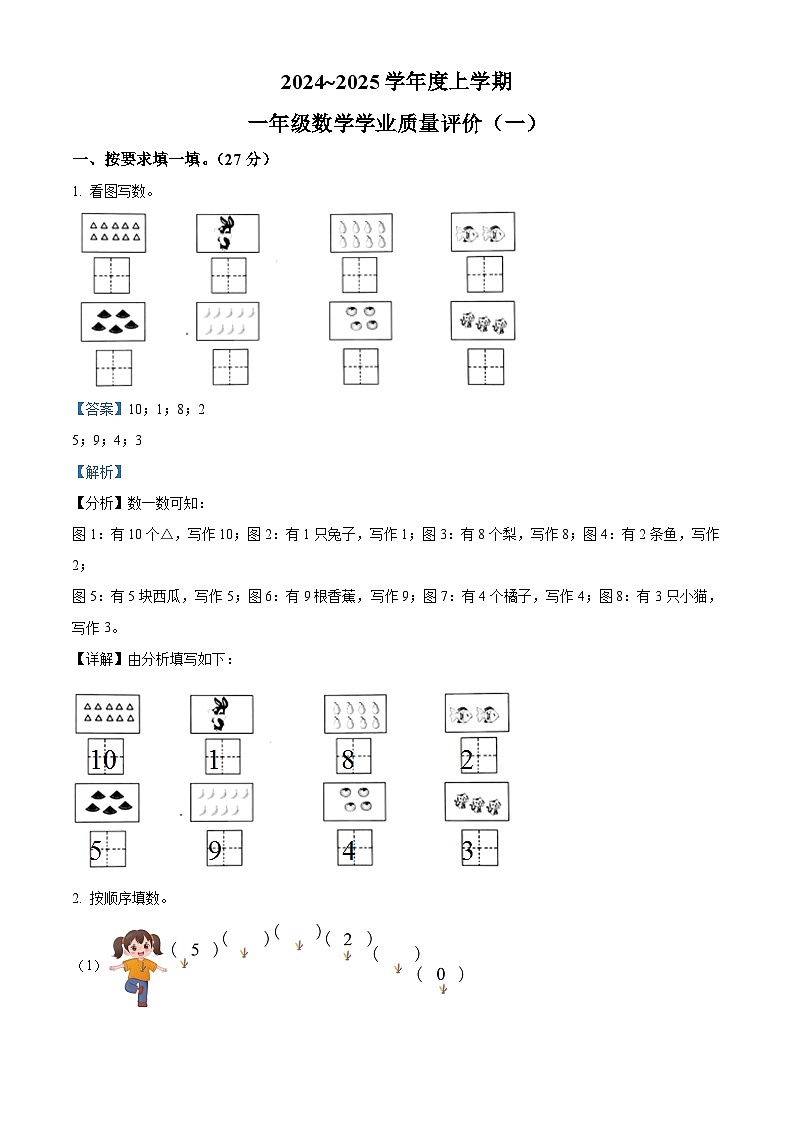 2024~2025 学年度上学期

一年级数学学业质量评价（一）

一、按要求填一填。（27 分）

1. 看图写数。

【答案】10；1；8；2

5；9；4；3

【解析】

【分析】数一数可知：

图 1：有 10 个△，写作 10；图 2：有 1 只兔子，写作 1；图 3：有 8 个梨，写作 8；图 4：有 2 条鱼，写作 2；

图 5：有 5 块西瓜，写作 5；图 6：有 9 根香蕉，写作 9；图 7：有 4 个橘子，写作 4；图 8：有 3 只小猫，写作 3。

【详解】由分析填写如下：

10　1　8　2

5　9　4　3

2. 按顺序填数。

（1）（ 5 ）（　）（　）（ 2 ）（　）（ 0 ）